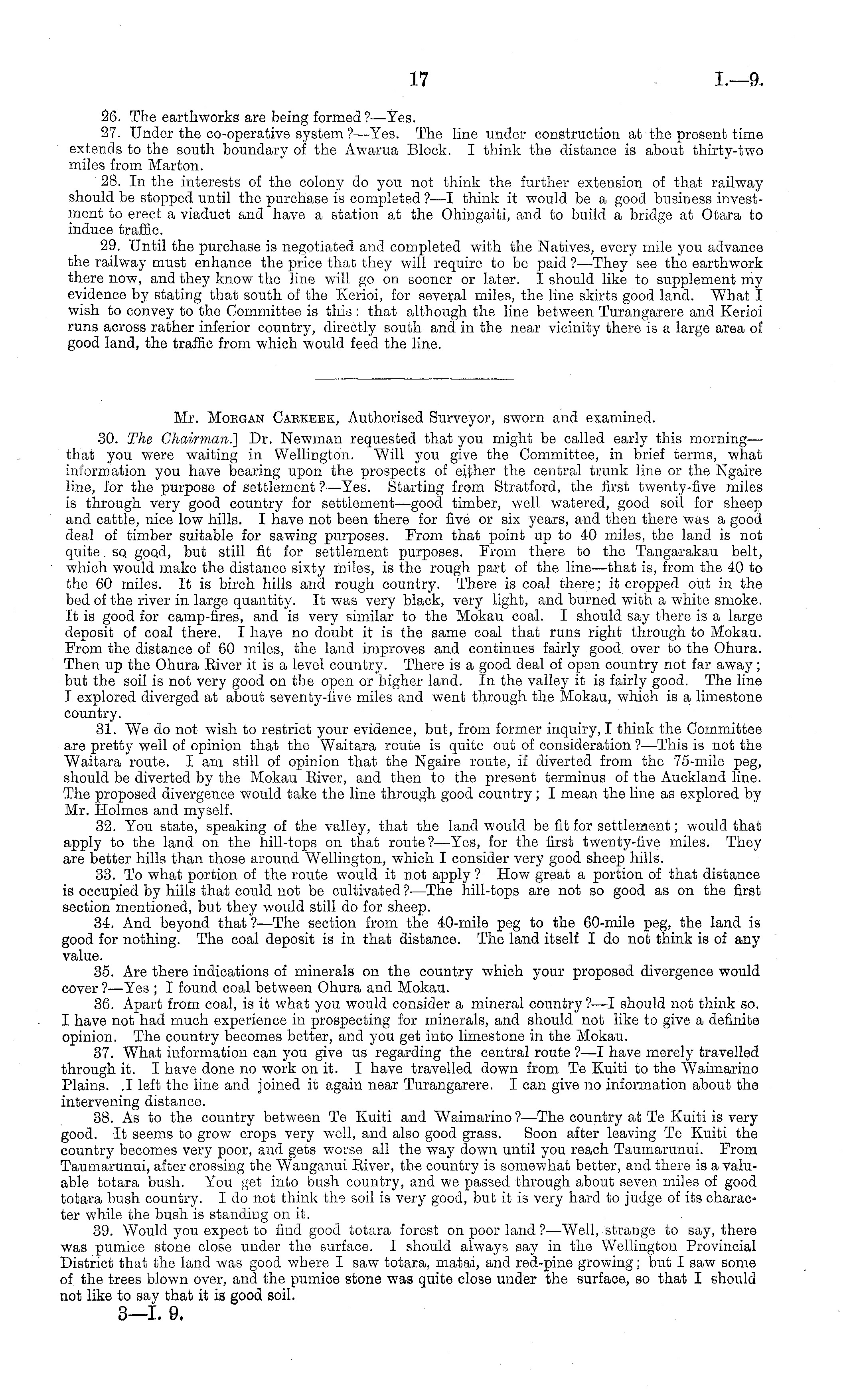 17 I.—9.

26. The earthworks are being formed?—Yes.

27. Under the co-operative system?—Yes. The line under construction at the present time extends to the south boundary of the Awarua Block. I think the distance is about thirty-two miles from Marton.

28. In the interests of the colony do you not think the further extension of that railway should be stopped until the purchase is completed?—I think it would be a good business investment to erect a viaduct and have a station at the Ohingaiti, and to build a bridge at Otara to induce traffic.

29. Until the purchase is negotiated and completed with the Natives, every mile you advance the railway must enhance the price that they will require to be paid?—They see the earthwork there now, and they know the line will go on sooner or later. I should like to supplement my evidence by stating that south of the Kerioi, for several miles, the line skirts good land. What I wish to convey to the Committee is this: that although the line between Turangarere and Kerioi runs across rather inferior country, directly south and in the near vicinity there is a large area of good land, the traffic from which would feed the line.

Mr. Morgan Carkeek, Authorised Surveyor, sworn and examined.

30. The Chairman.] Dr. Newman requested that you might be called early this morning—that you were waiting in Wellington. Will you give the Committee, in brief terms, what information you have bearing upon the prospects of either the central trunk line or the Ngaire line, for the purpose of settlement?—Yes. Starting from Stratford, the first twenty-five miles is through very good country for settlement—good timber, well watered, good soil for sheep and cattle, nice low hills. I have not been there for five or six years, and then there was a good deal of timber suitable for sawing purposes. From that point up to 40 miles, the land is not quite so good, but still fit for settlement purposes. From there to the Tangarakau belt, which would make the distance sixty miles, is the rough part of the line—that is, from the 40 to the 60 miles. It is birch hills and rough country. There is coal there; it cropped out in the bed of the river in large quantity. It was very black, very light, and burned with a white smoke. It is good for camp-fires, and is very similar to the Mokau coal. I should say there is a large deposit of coal there. I have no doubt it is the same coal that runs right through to Mokau. From the distance of 60 miles, the land improves and continues fairly good over to the Ohura. Then up the Ohura River it is a level country. There is a good deal of open country not far away; but the soil is not very good on the open or higher land. In the valley it is fairly good. The line I explored diverged at about seventy-five miles and went through the Mokau, which is a limestone country.

31. We do not wish to restrict your evidence, but, from former inquiry, I think the Committee are pretty well of opinion that the Waitara route is quite out of consideration?—This is not the Waitara route. I am still of opinion that the Ngaire route, if diverted from the 75-mile peg, should be diverted by the Mokau River, and then to the present terminus of the Auckland line. The proposed divergence would take the line through good country; I mean the line as explored by Mr. Holmes and myself.

32. You state, speaking of the valley, that the land would be fit for settlement; would that apply to the land on the hill-tops on that route?—Yes, for the first twenty-five miles. They are better hills than those around Wellington, which I consider very good sheep hills.

33. To what portion of the route would it not apply? How great a portion of that distance is occupied by hills that could not be cultivated?—The hill-tops are not so good as on the first section mentioned, but they would still do for sheep.

34. And beyond that?—The section from the 40-mile peg to the 60-mile peg, the land is good for nothing. The coal deposit is in that distance. The land itself I do not think is of any value.

35. Are there indications of minerals on the country which your proposed divergence would cover?—Yes; I found coal between Ohura and Mokau.

36. Apart from coal, is it what you would consider a mineral country?—I should not think so. I have not had much experience in prospecting for minerals, and should not like to give a definite opinion. The country becomes better, and you get into limestone in the Mokau.

37. What information can you give us regarding the central route?—I have merely travelled through it. I have done no work on it. I have travelled down from Te Kuiti to the Waimarino Plains. I left the line and joined it again near Turangarere. I can give no information about the intervening distance.

38. As to the country between Te Kuiti and Waimarino?—The country at Te Kuiti is very good. It seems to grow crops very well, and also good grass. Soon after leaving Te Kuiti the country becomes very poor, and gets worse all the way down until you reach Taumarunui. From Taumarunui, after crossing the Wanganui River, the country is somewhat better, and there is a valuable totara bush. You get into bush country, and we passed through about seven miles of good totara bush country. I do not think the soil is very good, but it is very hard to judge of its character while the bush is standing on it.

39. Would you expect to find good totara forest on poor land?—Well, strange to say, there was pumice stone close under the surface. I should always say in the Wellington Provincial District that the land was good where I saw totara, matai, and red-pine growing; but I saw some of the trees blown over, and the pumice stone was quite close under the surface, so that I should not like to say that it is good soil.

3—I. 9.